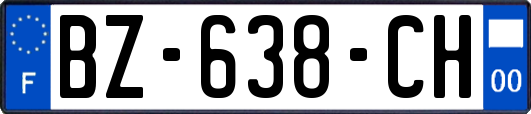 F

BZ-638-CH

00